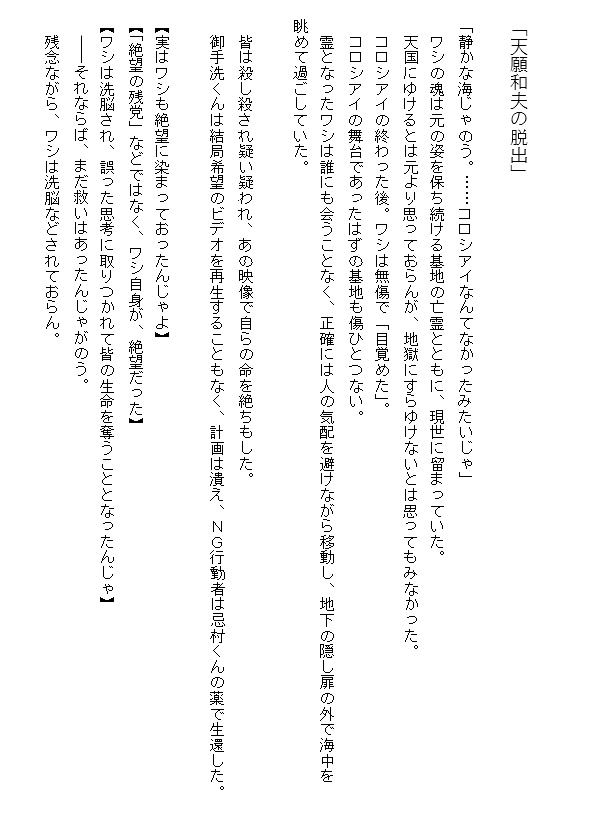 「天願和夫の脱出」

「静かな海じゃのう。……コロシアイなんてなかったみたいじゃ」
ワシの魂は元の姿を保ち続ける基地の亡霊とともに、現世に留まっていた。
天国にゆけるとは元より思っておらんが、地獄にすらゆけないとは思ってもみなかった。
コロシアイの終わった後。ワシは無傷で「目覚めた」。
コロシアイの舞台であったはずの基地も傷ひとつない。
霊となったワシは誰にも会うことなく、正確には人の気配を避けながら移動し、地下の隠し扉の外で海中を眺めて過ごしていた。

皆は殺し殺され疑い疑われ、あの映像で自らの命を絶ちもした。
御手洗くんは結局希望のビデオを再生することもなく、計画は潰え、ＮＧ行動者は忌村くんの薬で生還した。

【実はワシも絶望に染まっておったんじゃよ】
【「絶望の残党」などではなく、ワシ自身が、絶望だった】
【ワシは洗脳され、誤った思考に取りつかれて皆の生命を奪うこととなったんじゃ】
――それならば、まだ救いはあったんじゃがのう。
残念ながら、ワシは洗脳などされておらん。